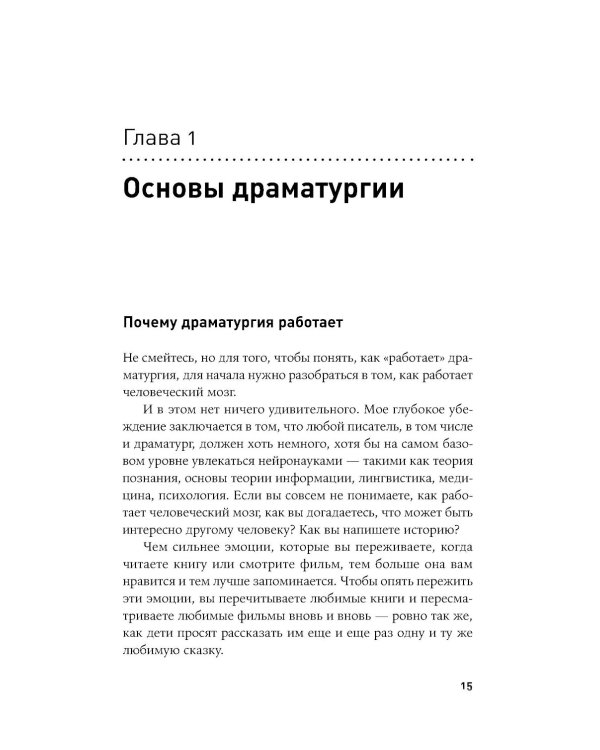 Глава 1

Основы драматургии

Почему драматургия работает

Не смейтесь, но для того, чтобы понять, как «работает» драматургия, для начала нужно разобраться в том, как работает человеческий мозг.

И в этом нет ничего удивительного. Мое глубокое убеждение заключается в том, что любой писатель, в том числе и драматург, должен хоть немного, хотя бы на самом базовом уровне увлекаться нейронауками — такими как теория познания, основы теории информации, лингвистика, медицина, психология. Если вы совсем не понимаете, как работает человеческий мозг, как вы догадаетесь, что может быть интересно другому человеку? Как вы напишете историю?

Чем сильнее эмоции, которые вы переживаете, когда читаете книгу или смотрите фильм, тем больше она вам нравится и тем лучше запоминается. Чтобы опять пережить эти эмоции, вы перечитываете любимые книги и пересматриваете любимые фильмы вновь и вновь — ровно так же, как дети просят рассказать им еще и еще раз одну и ту же любимую сказку.

15